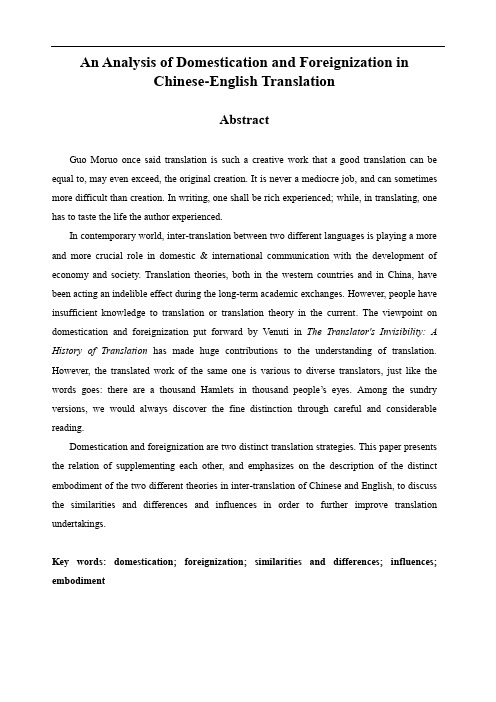 An Analysis of Domestication and Foreignization in Chinese-English Translation

Abstract

Guo Moruo once said translation is such a creative work that a good translation can be equal to, may even exceed, the original creation. It is never a mediocre job, and can sometimes more difficult than creation. In writing, one shall be rich experienced; while, in translating, one has to taste the life the author experienced.

In contemporary world, inter-translation between two different languages is playing a more and more crucial role in domestic & international communication with the development of economy and society. Translation theories, both in the western countries and in China, have been acting an indelible effect during the long-term academic exchanges. However, people have insufficient knowledge to translation or translation theory in the current. The viewpoint on domestication and foreignization put forward by Venuti in The Translator's Invisibility: A History of Translation has made huge contributions to the understanding of translation. However, the translated work of the same one is various to diverse translators, just like the words goes: there are a thousand Hamlets in thousand people's eyes. Among the sundry versions, we would always discover the fine distinction through careful and considerable reading.

Domestication and foreignization are two distinct translation strategies. This paper presents the relation of supplementing each other, and emphasizes on the description of the distinct embodiment of the two different theories in inter-translation of Chinese and English, to discuss the similarities and differences and influences in order to further improve translation undertakings.

Key words: domestication; foreignization; similarities and differences; influences; embodiment